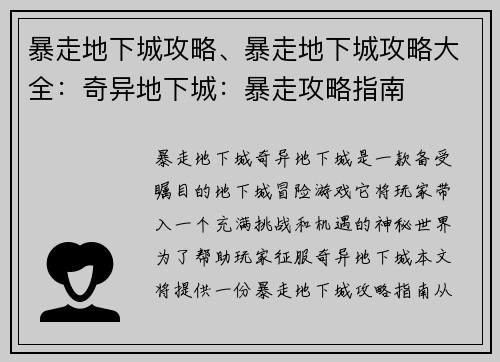 暴走地下城攻略、暴走地下城攻略大全：奇异地下城：暴走攻略指南

暴走地下城奇异地下城是一款备受瞩目的地下城冒险游戏它将玩家带入一个充满挑战和机遇的神秘世界为了帮助玩家征服奇异地下城本文将提供一份暴走地下城攻略指南从